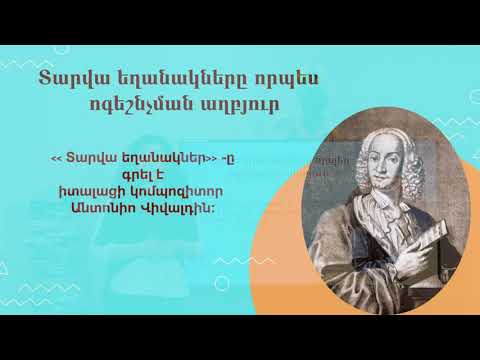 Տարվա եղանակները որպես ոգեշնչման աղբյուր

<< Տարվա եղանակներ>> -ը գրել է իտալացի կոմպոզիտոր Անտոնիո Վիվալդին: